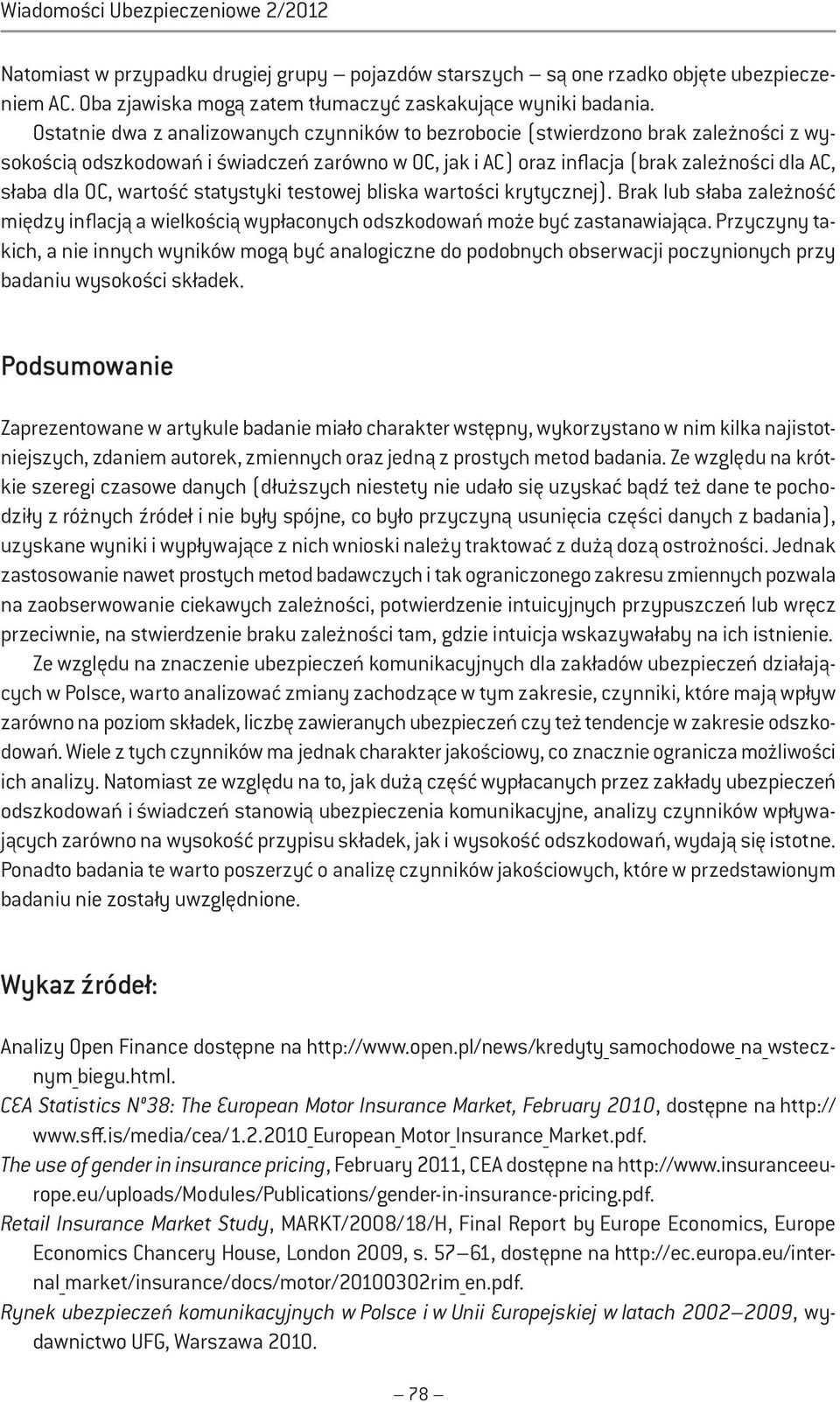 Wiadomości Ubezpieczeniowe 2/2012

Natomiast w przypadku drugiej grupy – pojazdów starszych – są one rzadko objęte ubezpieczeniem AC. Oba zjawiska mogą zatem tłumaczyć zaskakujące wyniki badania.

Ostatnie dwa z analizowanych czynników to bezrobocie (stwierdzono brak zależności z wysokością odszkodowań i świadczeń zarówno w OC, jak i AC) oraz inflacja (brak zależności dla AC, słaba dla OC, wartość statystyki testowej bliska wartości krytycznej). Brak lub słaba zależność między inflacją a wielkością wypłaconych odszkodowań może być zastanawiająca. Przyczyny takich, a nie innych wyników mogą być analogiczne do podobnych obserwacji poczynionych przy badaniu wysokości składek.

Podsumowanie

Zaprezentowane w artykule badanie miało charakter wstępny, wykorzystano w nim kilka najistotniejszych, zdaniem autorek, zmiennych oraz jedną z prostych metod badania. Ze względu na krótkie szeregi czasowe danych (dłuższych niestety nie udało się uzyskać bądź też dane te pochodziły z różnych źródeł i nie były spójne, co było przyczyną usunięcia części danych z badania), uzyskane wyniki i wypływające z nich wnioski należy traktować z dużą dozą ostrożności. Jednak zastosowanie nawet prostych metod badawczych i tak ograniczonego zakresu zmiennych pozwala na zaobserwowanie ciekawych zależności, potwierdzenie intuicyjnych przypuszczeń lub wręcz przeciwnie, na stwierdzenie braku zależności tam, gdzie intuicja wskazywałaby na ich istnienie.

Ze względu na znaczenie ubezpieczeń komunikacyjnych dla zakładów ubezpieczeń działających w Polsce, warto analizować zmiany zachodzące w tym zakresie, czynniki, które mają wpływ zarówno na poziom składek, liczbę zawieranych ubezpieczeń czy też tendencje w zakresie odszkodowań. Wiele z tych czynników ma jednak charakter jakościowy, co znacznie ogranicza możliwości ich analizy. Natomiast ze względu na to, jak dużą część wypłacanych przez zakłady ubezpieczeń odszkodowań i świadczeń stanowią ubezpieczenia komunikacyjne, analizy czynników wpływających zarówno na wysokość przypisu składek, jak i wysokość odszkodowań, wydają się istotne. Ponadto badania te warto poszerzyć o analizę czynników jakościowych, które w przedstawionym badaniu nie zostały uwzględnione.

Wykaz źródeł:

Analizy Open Finance dostępne na http://www.open.pl/news/kredyty_samochodowe_na_wstecznym_biegu.html.

CEA Statistics N°38: The European Motor Insurance Market, February 2010, dostępne na http://www.sff.is/media/cea/1.2.2010_European_Motor_Insurance_Market.pdf.

The use of gender in insurance pricing, February 2011, CEA dostępne na http://www.insuranceeurope.eu/uploads/Modules/Publications/gender-in-insurance-pricing.pdf.

Retail Insurance Market Study, MARKT/2008/18/H, Final Report by Europe Economics, Europe Economics Chancery House, London 2009, s. 57–61, dostępne na http://ec.europa.eu/internal_market/insurance/docs/motor/20100302rim_en.pdf.

Rynek ubezpieczeń komunikacyjnych w Polsce i w Unii Europejskiej w latach 2002–2009, wydawnictwo UFG, Warszawa 2010.

– 78 –